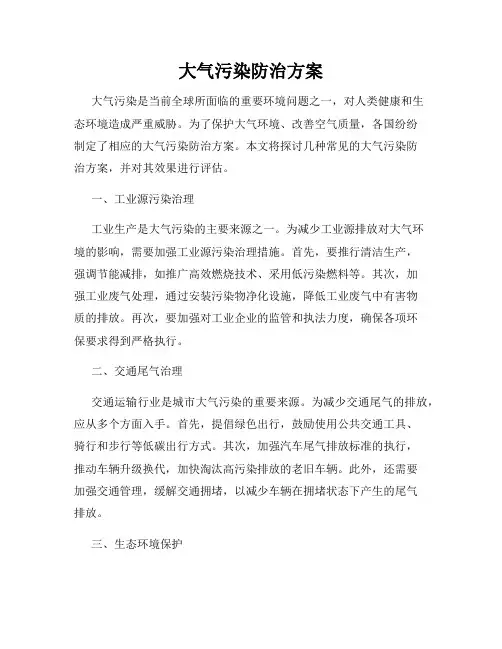 大气污染防治方案

大气污染是当前全球所面临的重要环境问题之一，对人类健康和生态环境造成严重威胁。为了保护大气环境、改善空气质量，各国纷纷制定了相应的大气污染防治方案。本文将探讨几种常见的大气污染防治方案，并对其效果进行评估。

一、工业源污染治理

工业生产是大气污染的主要来源之一。为减少工业源排放对大气环境的影响，需要加强工业源污染治理措施。首先，要推行清洁生产，强调节能减排，如推广高效燃烧技术、采用低污染燃料等。其次，加强工业废气处理，通过安装污染物净化设施，降低工业废气中有害物质的排放。再次，要加强对工业企业的监管和执法力度，确保各项环保要求得到严格执行。

二、交通尾气治理

交通运输行业是城市大气污染的重要来源。为减少交通尾气的排放，应从多个方面入手。首先，提倡绿色出行，鼓励使用公共交通工具、骑行和步行等低碳出行方式。其次，加强汽车尾气排放标准的执行，推动车辆升级换代，加快淘汰高污染排放的老旧车辆。此外，还需要加强交通管理，缓解交通拥堵，以减少车辆在拥堵状态下产生的尾气排放。

三、生态环境保护